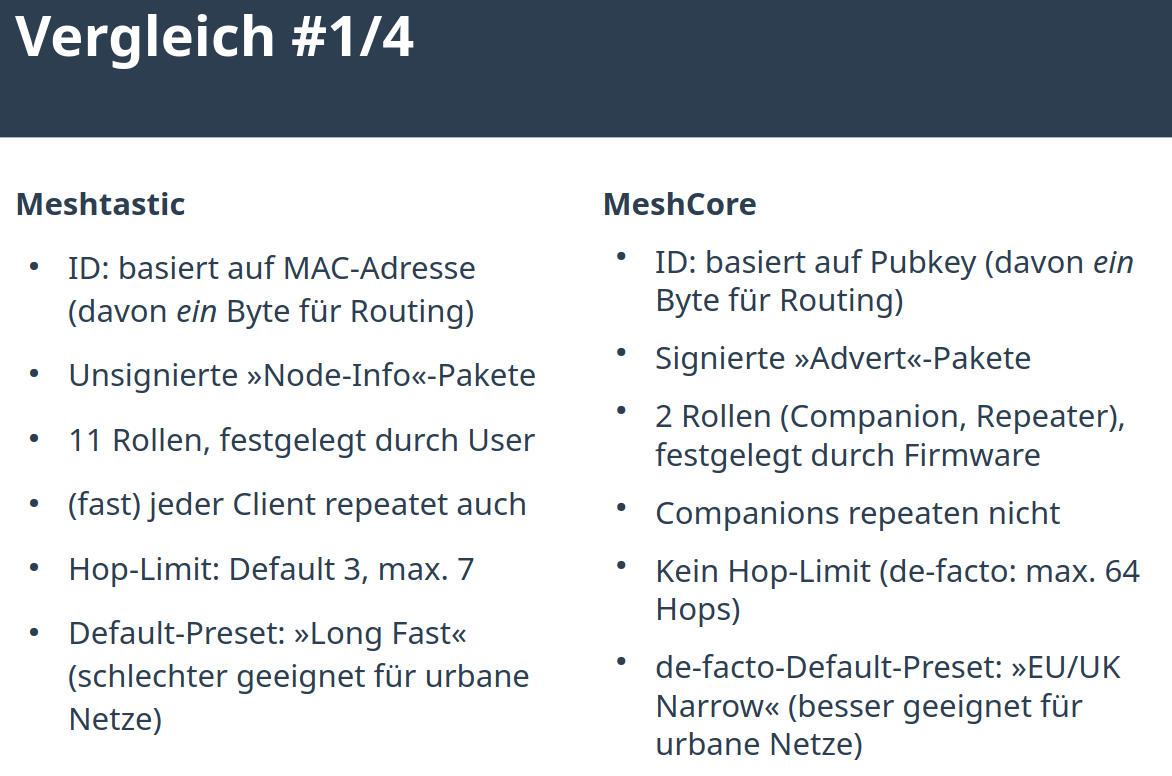 Vergleich #1/4

Meshtastic

• ID: basiert auf MAC-Adresse (davon ein Byte für Routing)
• Unsignierte »Node-Info«-Pakete
• 11 Rollen, festgelegt durch User
• (fast) jeder Client repeatet auch
• Hop-Limit: Default 3, max. 7
• Default-Preset: »Long Fast« (schlechter geeignet für urbane Netze)

MeshCore

• ID: basiert auf Pubkey (davon ein Byte für Routing)
• Signierte »Advert«-Pakete
• 2 Rollen (Companion, Repeater), festgelegt durch Firmware
• Companions repeaten nicht
• Kein Hop-Limit (de-facto: max. 64 Hops)
• de-facto-Default-Preset: »EU/UK Narrow« (besser geeignet für urbane Netze)